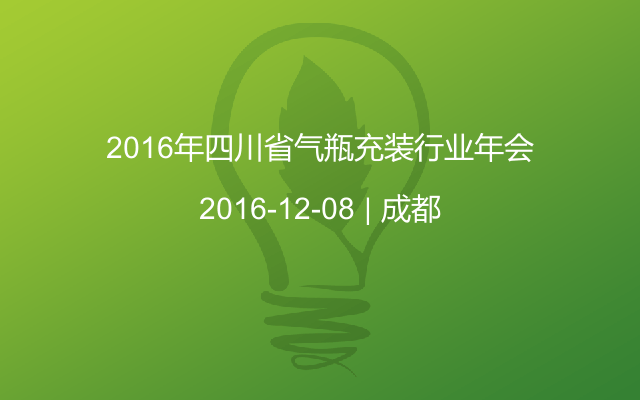 2016年四川省气瓶充装行业年会

2016-12-08 | 成都